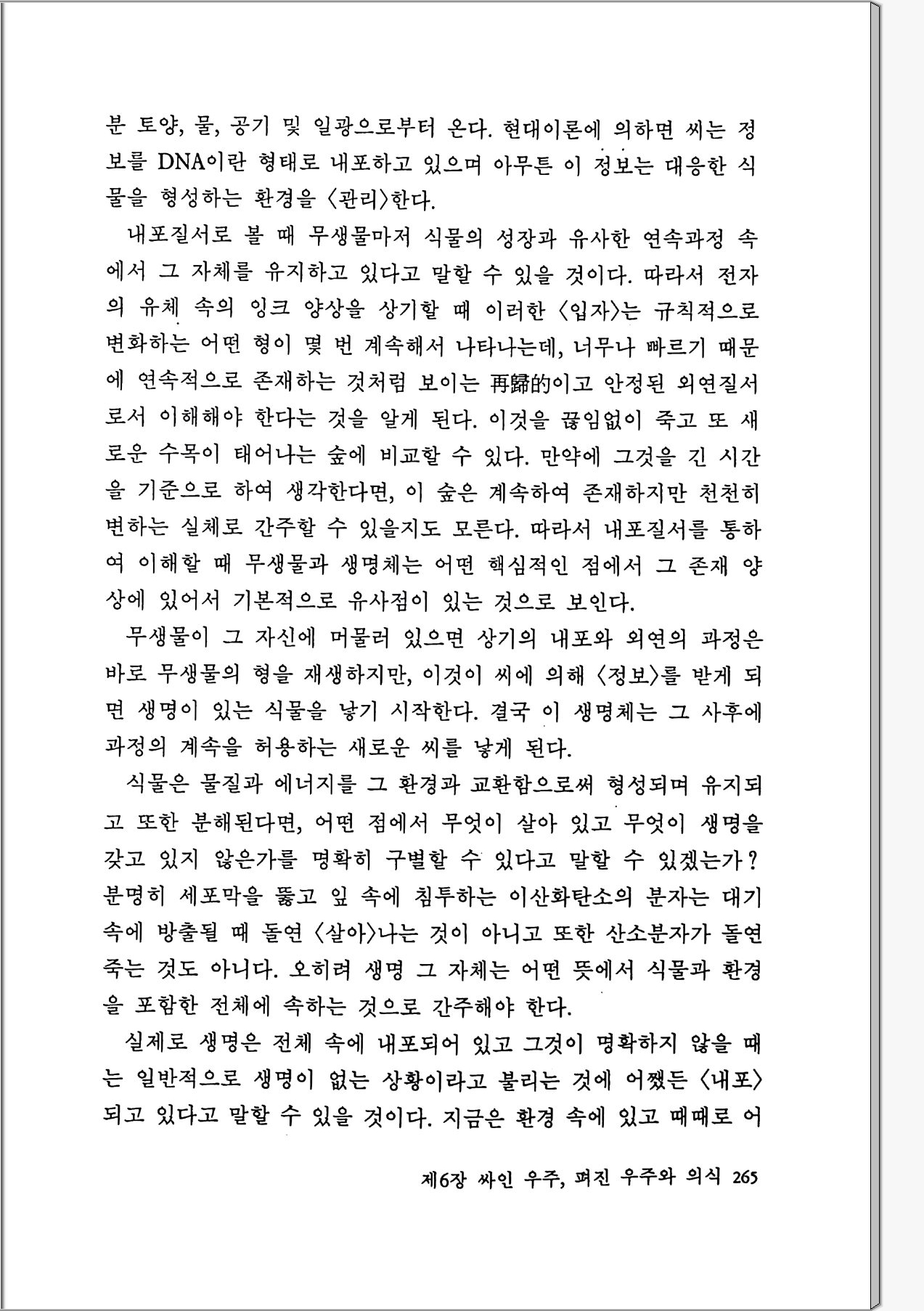 분 토양, 물, 공기 및 일광으로부터 온다. 현대이론에 의하면 씨는 정보를 DNA이란 형태로 내포하고 있으며 아무튼 이 정보는 대응한 식물을 형성하는 환경을 〈관리〉한다.

내포질서로 볼 때 무생물마저 식물의 성장과 유사한 연속과정 속에서 그 자체를 유지하고 있다고 말할 수 있을 것이다. 따라서 전자의 유체 속의 잉크 양상을 상기할 때 이러한 〈입자〉는 규칙적으로 변화하는 어떤 형이 몇 번 계속해서 나타나는데, 너무나 빠르기 때문에 연속적으로 존재하는 것처럼 보이는 再歸的이고 안정된 외연질서로서 이해해야 한다는 것을 알게 된다. 이것을 끊임없이 죽고 또 새로운 수목이 태어나는 숲에 비교할 수 있다. 만약에 그것을 긴 시간을 기준으로 하여 생각한다면, 이 숲은 계속하여 존재하지만 천천히 변하는 실체로 간주할 수 있을지도 모른다. 따라서 내포질서를 통하여 이해할 때 무생물과 생명체는 어떤 핵심적인 점에서 그 존재 양상에 있어서 기본적으로 유사점이 있는 것으로 보인다.

무생물이 그 자신에 머물러 있으면 상기의 내포와 외연의 과정은 바로 무생물의 형을 재생하지만, 이것이 씨에 의해 〈정보〉를 받게 되면 생명이 있는 식물을 낳기 시작한다. 결국 이 생명체는 그 사후에 과정의 계속을 허용하는 새로운 씨를 낳게 된다.

식물은 물질과 에너지를 그 환경과 교환함으로써 형성되며 유지되고 또한 분해된다면, 어떤 점에서 무엇이 살아 있고 무엇이 생명을 갖고 있지 않은가를 명확히 구별할 수 있다고 말할 수 있겠는가? 분명히 세포막을 뚫고 잎 속에 침투하는 이산화탄소의 분자는 대기 속에 방출될 때 돌연 〈살아〉나는 것이 아니고 또한 산소분자가 돌연 죽는 것도 아니다. 오히려 생명 그 자체는 어떤 뜻에서 식물과 환경을 포함한 전체에 속하는 것으로 간주해야 한다.

실제로 생명은 전체 속에 내포되어 있고 그것이 명확하지 않을 때는 일반적으로 생명이 없는 상황이라고 불리는 것에 어쨌든 〈내포〉되고 있다고 말할 수 있을 것이다. 지금은 환경 속에 있고 때때로 어

제6장 싸인 우주, 펴진 우주와 의식 265